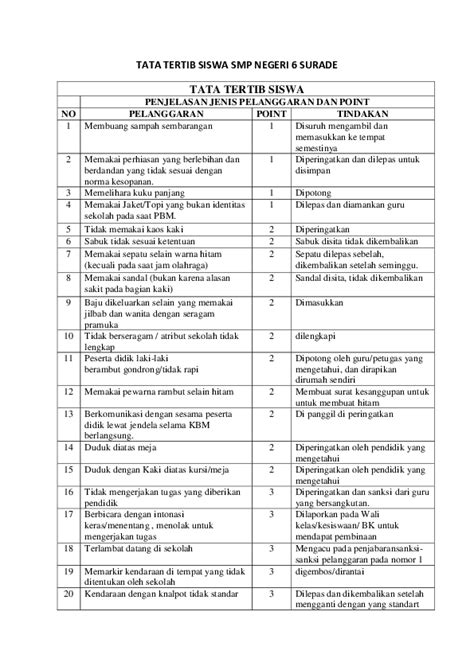 TATA TERTIB SISWA SMP NEGERI 6 SURADE

TATA TERTIB SISWA

PENJELASAN JENIS PELANGGARAN DAN POINT

| NO | PELANGGARAN | POINT | TINDAKAN |
|---|---|---|---|
| 1 | Membuang sampah sembarangan | 1 | Disuruh mengambil dan memasukkan ke tempat semestinya |
| 2 | Memakai perhiasan yang berlebihan dan berdandan yang tidak sesuai dengan norma kesopanan. | 1 | Diperingatkan dan dilepas untuk disimpan |
| 3 | Memelihara kuku panjang | 1 | Dipotong |
| 4 | Memakai Jaket/Topi yang bukan identitas sekolah pada saat PBM. | 1 | Dilepas dan diamankan guru |
| 5 | Tidak memakai kaos kaki | 2 | Diperingatkan |
| 6 | Sabuk tidak sesuai ketentuan | 2 | Sabuk disita tidak dikembalikan |
| 7 | Memakai sepatu selain warna hitam (kecuali pada saat jam olahraga) | 2 | Sepatu dilepas sebelah, dikembalikan setelah seminggu. |
| 8 | Memakai sandal (bukan karena alasan sakit pada bagian kaki) | 2 | Sandal disita, tidak dikembalikan |
| 9 | Baju dikeluarkan selain yang memakai jilbab dan wanita dengan seragam pramuka | 2 | Dimasukkan |
| 10 | Tidak berseragam / atribut sekolah tidak lengkap | 2 | dilengkapi |
| 11 | Peserta didik laki-laki berambut gondrong/tidak rapi | 2 | Dipotong oleh guru/petugas yang mengetahui, dan dirapikan dirumah sendiri |
| 12 | Memakai pewarna rambut selain hitam | 2 | Membuat surat kesanggupan untuk untuk membuat hitam |
| 13 | Berkomunikasi dengan sesama peserta didik lewat jendela selama KBM berlangsung. | 2 | Di panggil di peringatkan |
| 14 | Duduk diatas meja | 2 | Diperingatkan oleh pendidik yang mengetahui |
| 15 | Duduk dengan Kaki diatas kursi/meja | 2 | Diperingatkan oleh pendidik yang mengetahui |
| 16 | Tidak mengerjakan tugas yang diberikan pendidik | 3 | Diperingatkan dan sanksi dari guru yang bersangkutan. |
| 17 | Berbicara dengan intonasi keras/menentang , menolak untuk mengerjakan tugas | 3 | Dilaporkan pada Wali kelas/kesiswaan/ BK untuk mendapat pembinaan |
| 18 | Terlambat datang di sekolah | 3 | Mengacu pada penjabaransanksi-sanksi pelanggaran pada nomor 1 |
| 19 | Memarkir kendaraan di tempat yang tidak ditentukan oleh sekolah | 3 | digembos/dirantai |
| 20 | Kendaraan dengan knalpot tidak standar | 3 | Dilepas dan dikembalikan setelah mengganti dengan yang standart |